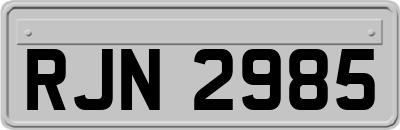 RJN 2985